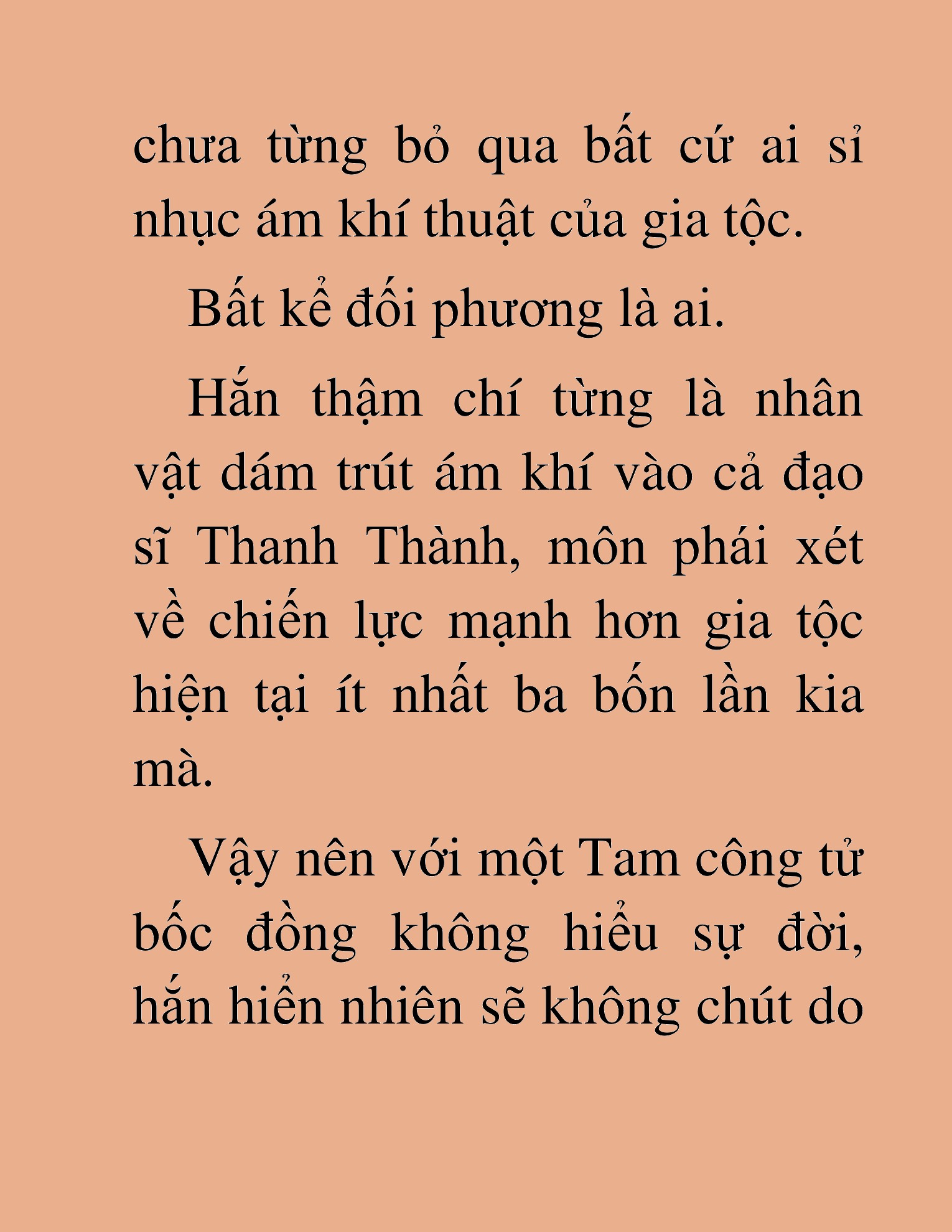 chưa từng bỏ qua bất cứ ai sỉ nhục ám khí thuật của gia tộc.

Bất kể đối phương là ai.

Hắn thậm chí từng là nhân vật dám trút ám khí vào cả đạo sĩ Thanh Thành, môn phái xét về chiến lực mạnh hơn gia tộc hiện tại ít nhất ba bốn lần kia mà.

Vậy nên với một Tam công tử bốc đồng không hiểu sự đời, hắn hiển nhiên sẽ không chút do